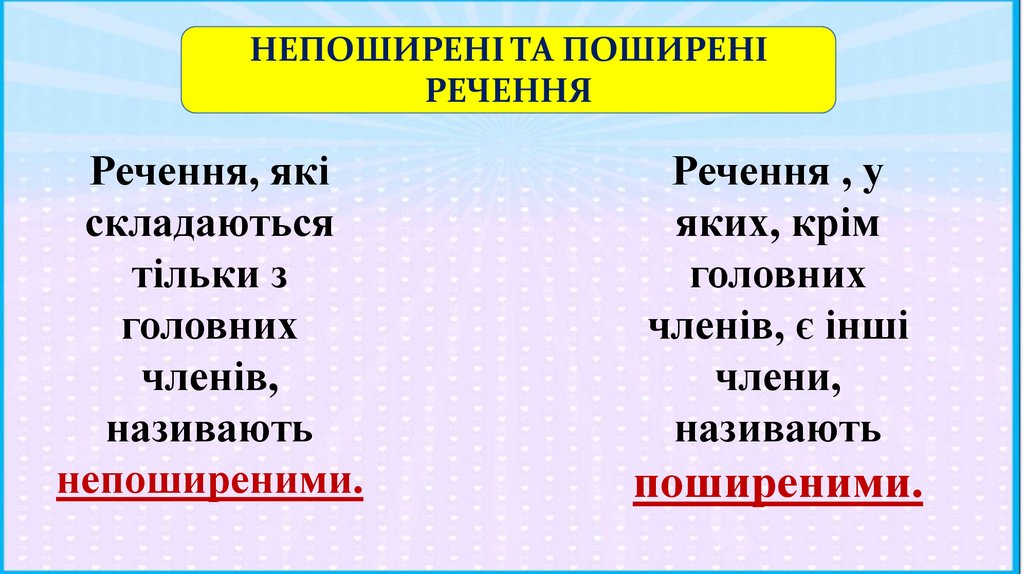 НЕПОШИРЕНІ ТА ПОШИРЕНІ РЕЧЕННЯ

Речення, які складаються тільки з головних членів, називають непоширеними.

Речення , у яких, крім головних членів, є інші члени, називають поширеними.